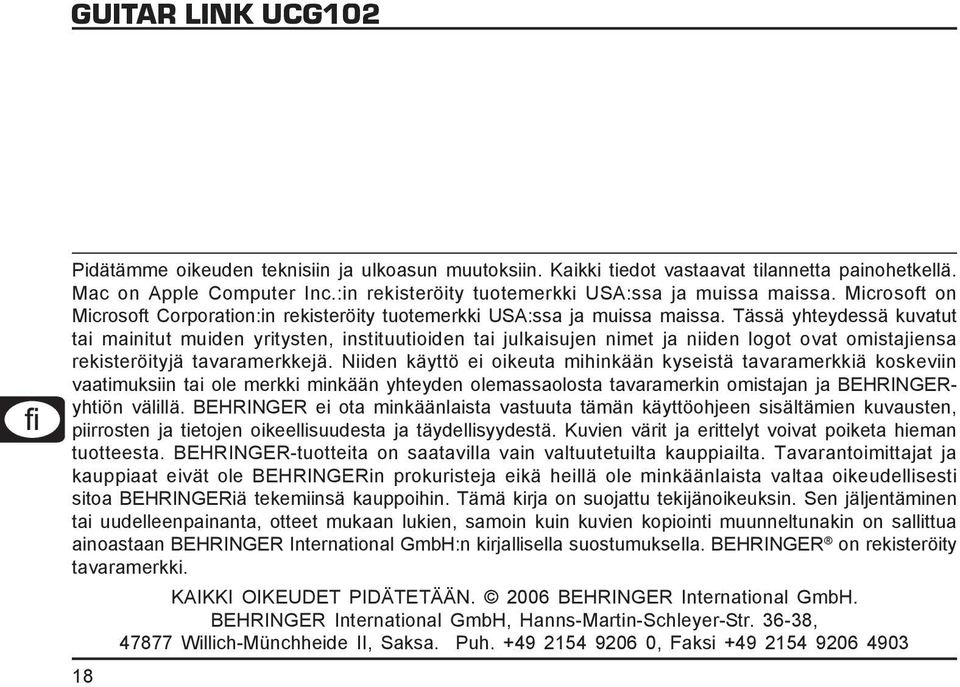 GUITAR LINK UCG102

Pidätämme oikeuden teknisiin ja ulkoasun muutoksiin. Kaikki tiedot vastaavat tilannetta painohetkellä. Mac on Apple Computer Inc.:in rekisteröity tuotemerkki USA:ssa ja muissa maissa. Microsoft on Microsoft Corporation:in rekisteröity tuotemerkki USA:ssa ja muissa maissa. Tässä yhteydessä kuvatut tai mainitut muiden yritysten, instituutioiden tai julkaisujen nimet ja niiden logot ovat omistajiensa rekisteröityjä tavaramerkkejä. Niiden käyttö ei oikeuta mihinkään kyseistä tavaramerkkiä koskeviin vaatimuksiin tai ole merkki minkään yhteyden olemassaolosta tavaramerkin omistajan ja BEHRINGER-yhtiön välillä. BEHRINGER ei ota minkäänlaista vastuuta tämän käyttöohjeen sisältämien kuvausten, piirrosten ja tietojen oikeellisuudesta ja täydellisyydestä. Kuvien värit ja erittelyt voivat poiketa hieman tuotteesta. BEHRINGER-tuotteita on saatavilla vain valtuutetuilta kauppiailta. Tavarantoimittajat ja kauppiaat eivät ole BEHRINGERin prokuristeja eikä heillä ole minkäänlaista valtaa oikeudellisesti sitoa BEHRINGERiä tekemiinsä kauppoihin. Tämä kirja on suojattu tekijänoikeuksin. Sen jäljentäminen tai uudelleenpainanta, otteet mukaan lukien, samoin kuin kuvien kopiointi muunneltunakin on sallittua ainoastaan BEHRINGER International GmbH:n kirjallisella suostumuksella. BEHRINGER® on rekisteröity tavaramerkki.

fi

KAIKKI OIKEUDET PIDÄTETÄÄN. © 2006 BEHRINGER International GmbH.
BEHRINGER International GmbH, Hanns-Martin-Schleyer-Str. 36-38,
47877 Willich-Münchheide II, Saksa. Puh. +49 2154 9206 0, Faksi +49 2154 9206 4903

18